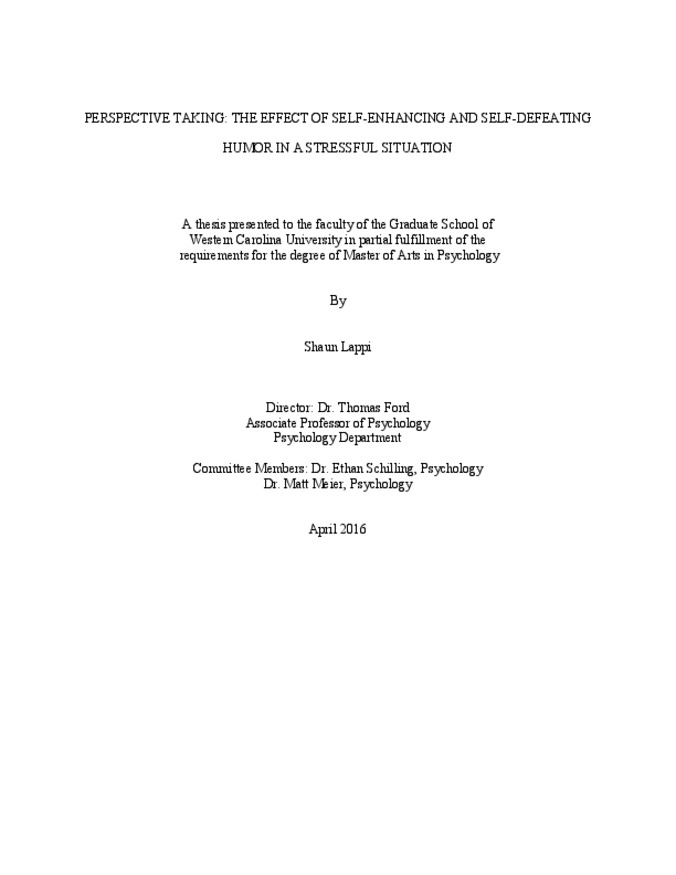 PERSPECTIVE TAKING: THE EFFECT OF SELF-ENHANCING AND SELF-DEFEATING HUMOR IN A STRESSFUL SITUATION

A thesis presented to the faculty of the Graduate School of Western Carolina University in partial fulfillment of the requirements for the degree of Master of Arts in Psychology

By

Shaun Lappi

Director: Dr. Thomas Ford
Associate Professor of Psychology
Psychology Department

Committee Members: Dr. Ethan Schilling, Psychology
Dr. Matt Meier, Psychology

April 2016